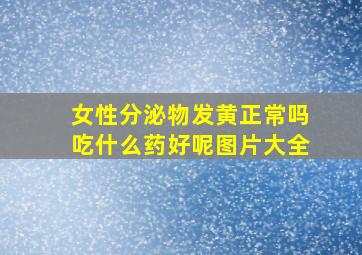 女性分泌物发黄正常吗
吃什么药好呢图片大全